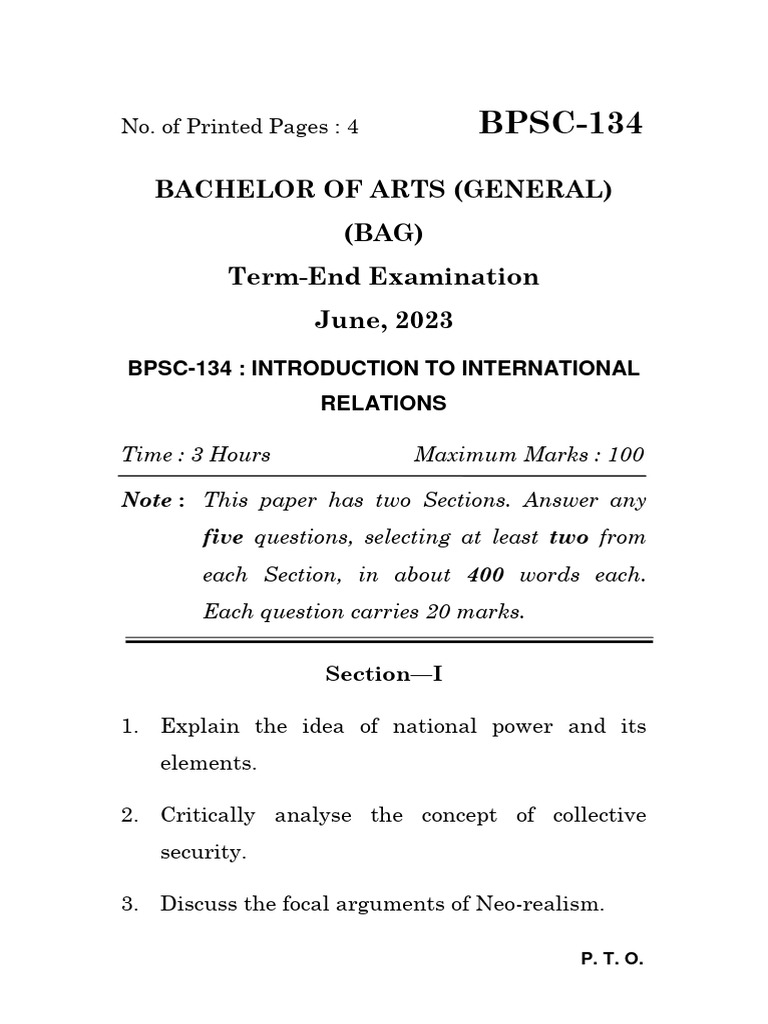 No. of Printed Pages : 4

BPSC-134

BACHELOR OF ARTS (GENERAL)

(BAG)

Term-End Examination

June, 2023

BPSC-134 : INTRODUCTION TO INTERNATIONAL RELATIONS

Time : 3 Hours

Maximum Marks : 100

Note : This paper has two Sections. Answer any five questions, selecting at least two from each Section, in about 400 words each. Each question carries 20 marks.

Section—I

1. Explain the idea of national power and its elements.

2. Critically analyse the concept of collective security.

3. Discuss the focal arguments of Neo-realism.

P. T. O.